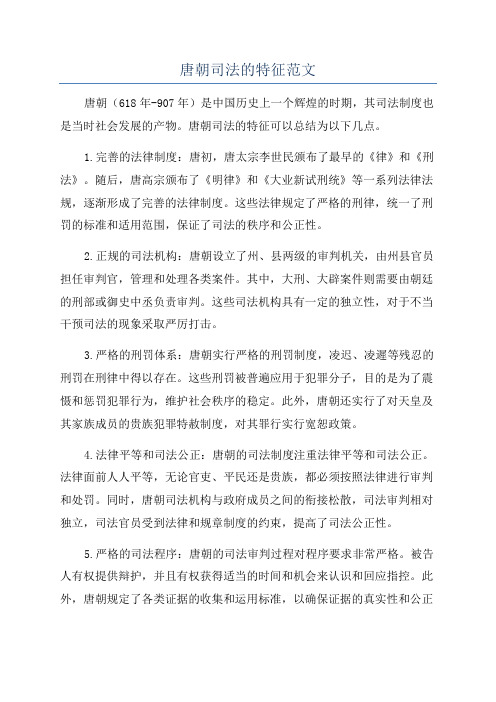 唐朝司法的特征范文

唐朝（618年-907年）是中国历史上一个辉煌的时期，其司法制度也是当时社会发展的产物。唐朝司法的特征可以总结为以下几点。

1.完善的法律制度：唐初，唐太宗李世民颁布了最早的《律》和《刑法》。随后，唐高宗颁布了《明律》和《大业新试刑统》等一系列法律法规，逐渐形成了完善的法律制度。这些法律规定了严格的刑律，统一了刑罚的标准和适用范围，保证了司法的秩序和公正性。

2.正规的司法机构：唐朝设立了州、县两级的审判机关，由州县官员担任审判官，管理和处理各类案件。其中，大刑、大辟案件则需要由朝廷的刑部或御史中丞负责审判。这些司法机构具有一定的独立性，对于不当干预司法的现象采取严厉打击。

3.严格的刑罚体系：唐朝实行严格的刑罚制度，凌迟、凌遲等残忍的刑罚在刑律中得以存在。这些刑罚被普遍应用于犯罪分子，目的是为了震慑和惩罚犯罪行为，维护社会秩序的稳定。此外，唐朝还实行了对天皇及其家族成员的贵族犯罪特赦制度，对其罪行实行宽恕政策。

4.法律平等和司法公正：唐朝的司法制度注重法律平等和司法公正。法律面前人人平等，无论官吏、平民还是贵族，都必须按照法律进行审判和处罚。同时，唐朝司法机构与政府成员之间的衔接松散，司法审判相对独立，司法官员受到法律和规章制度的约束，提高了司法公正性。

5.严格的司法程序：唐朝的司法审判过程对程序要求非常严格。被告人有权提供辩护，并且有权获得适当的时间和机会来认识和回应指控。此外，唐朝规定了各类证据的收集和运用标准，以确保证据的真实性和公正